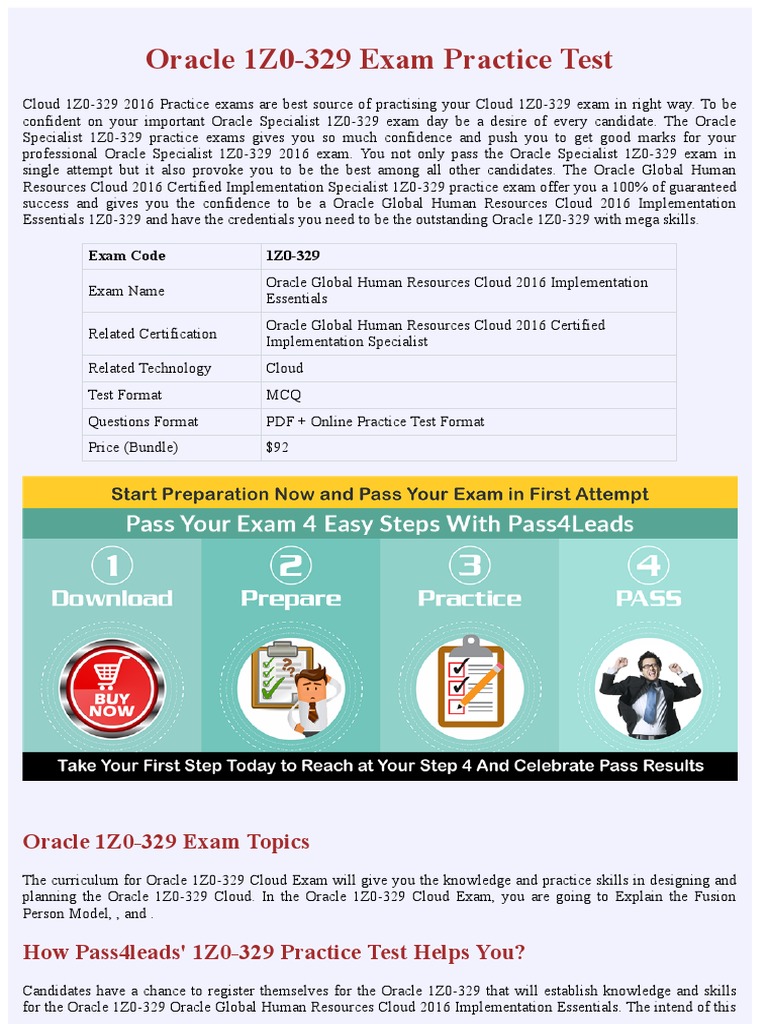 Oracle 1Z0-329 Exam Practice Test

Cloud 1Z0-329 2016 Practice exams are best source of practising your Cloud 1Z0-329 exam in right way. To be confident on your important Oracle Specialist 1Z0-329 exam day be a desire of every candidate. The Oracle Specialist 1Z0-329 practice exams gives you so much confidence and push you to get good marks for your professional Oracle Specialist 1Z0-329 2016 exam. You not only pass the Oracle Specialist 1Z0-329 exam in single attempt but it also provoke you to be the best among all other candidates. The Oracle Global Human Resources Cloud 2016 Certified Implementation Specialist 1Z0-329 practice exam offer you a 100% of guaranteed success and gives you the confidence to be a Oracle Global Human Resources Cloud 2016 Implementation Essentials 1Z0-329 and have the credentials you need to be the outstanding Oracle 1Z0-329 with mega skills.

| Exam Code | 1Z0-329 |
|---|---|
| Exam Name | Oracle Global Human Resources Cloud 2016 Implementation Essentials |
| Related Certification | Oracle Global Human Resources Cloud 2016 Certified Implementation Specialist |
| Related Technology | Cloud |
| Test Format | MCQ |
| Questions Format | PDF + Online Practice Test Format |
| Price (Bundle) | $92 |

Start Preparation Now and Pass Your Exam in First Attempt

Pass Your Exam 4 Easy Steps With Pass4Leads

1 Download

2 Prepare

3 Practice

4 PASS

BUY NOW

Take Your First Step Today to Reach at Your Step 4 And Celebrate Pass Results

Oracle 1Z0-329 Exam Topics

The curriculum for Oracle 1Z0-329 Cloud Exam will give you the knowledge and practice skills in designing and planning the Oracle 1Z0-329 Cloud. In the Oracle 1Z0-329 Cloud Exam, you are going to Explain the Fusion Person Model, , and .

How Pass4leads' 1Z0-329 Practice Test Helps You?

Candidates have a chance to register themselves for the Oracle 1Z0-329 that will establish knowledge and skills for the Oracle 1Z0-329 Oracle Global Human Resources Cloud 2016 Implementation Essentials. The intend of this